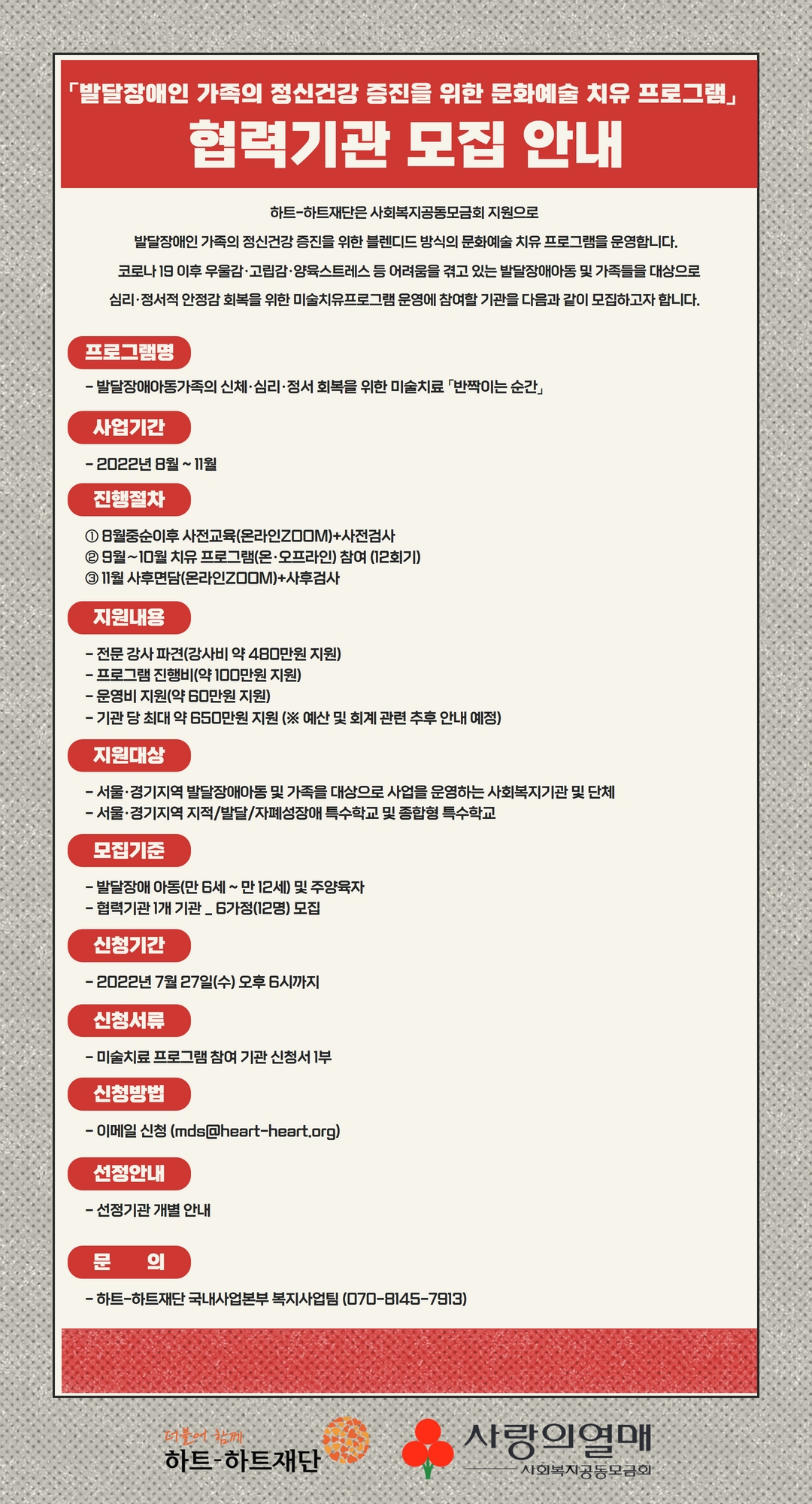 「발달장애인 가족의 정신건강 증진을 위한 문화예술 치유 프로그램」
협력기관 모집 안내

하트-하트재단은 사회복지공동모금회 지원으로
발달장애인 가족의 정신건강 증진을 위한 블렌디드 방식의 문화예술 치유 프로그램을 운영합니다.
코로나 19 이후 우울감·고립감·양육스트레스 등 어려움을 겪고 있는 발달장애아동 및 가족들을 대상으로
심리·정서적 안정감 회복을 위한 미술치유프로그램 운영에 참여할 기관을 다음과 같이 모집하고자 합니다.

프로그램명
- 발달장애아동가족의 신체·심리·정서 회복을 위한 미술치료 「반짝이는 순간」

사업기간
- 2022년 8월 ~ 11월

진행절차
① 8월중순이후 사전교육(온라인ZOOM)+사전검사
② 9월~10월 치유 프로그램(온·오프라인) 참여 (12회기)
③ 11월 사후면담(온라인ZOOM)+사후검사

지원내용
- 전문 강사 파견(강사비 약 480만원 지원)
- 프로그램 진행비(약 100만원 지원)
- 운영비 지원(약 60만원 지원)
- 기관 당 최대 약 650만원 지원 (※ 예산 및 회계 관련 추후 안내 예정)

지원대상
- 서울·경기지역 발달장애아동 및 가족을 대상으로 사업을 운영하는 사회복지기관 및 단체
- 서울·경기지역 지적/발달/자폐성장애 특수학교 및 종합형 특수학교

모집기준
- 발달장애 아동(만 6세 ~ 만 12세) 및 주양육자
- 협력기관 1개 기관 _ 6가정(12명) 모집

신청기간
- 2022년 7월 27일(수) 오후 6시까지

신청서류
- 미술치료 프로그램 참여 기관 신청서 1부

신청방법
- 이메일 신청 (mds@heart-heart.org)

선정안내
- 선정기관 개별 안내

문 의
- 하트-하트재단 국내사업본부 복지사업팀 (070-8145-7913)

더불어 함께
하트-하트재단
사랑의열매
사회복지공동모금회